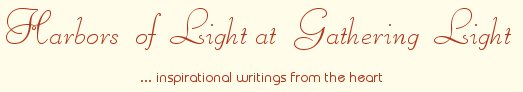 Harbors of Light at Gathering Light

... inspirational writings from the heart